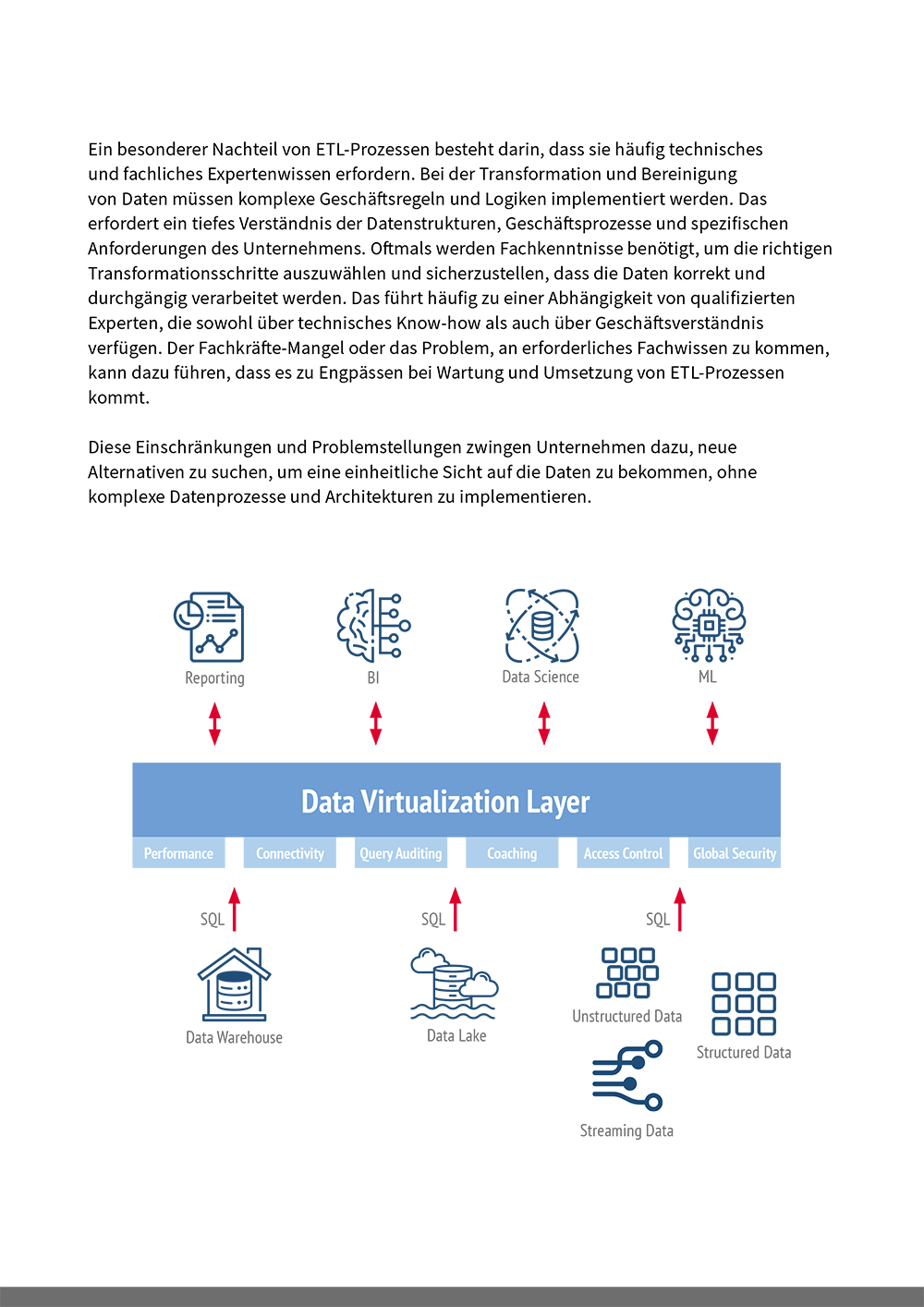 Ein besonderer Nachteil von ETL-Prozessen besteht darin, dass sie häufig technisches und fachliches Expertenwissen erfordern. Bei der Transformation und Bereinigung von Daten müssen komplexe Geschäftsregeln und Logiken implementiert werden. Das erfordert ein tiefes Verständnis der Datenstrukturen, Geschäftsprozesse und spezifischen Anforderungen des Unternehmens. Oftmals werden Fachkenntnisse benötigt, um die richtigen Transformationsschritte auszuwählen und sicherzustellen, dass die Daten korrekt und durchgängig verarbeitet werden. Das führt häufig zu einer Abhängigkeit von qualifizierten Experten, die sowohl über technisches Know-how als auch über Geschäftsverständnis verfügen. Der Fachkräfte-Mangel oder das Problem, an erforderliches Fachwissen zu kommen, kann dazu führen, dass es zu Engpässen bei Wartung und Umsetzung von ETL-Prozessen kommt.

Diese Einschränkungen und Problemstellungen zwingen Unternehmen dazu, neue Alternativen zu suchen, um eine einheitliche Sicht auf die Daten zu bekommen, ohne komplexe Datenprozesse und Architekturen zu implementieren.

Reporting
BI
Data Science
ML

Data Virtualization Layer

Performance
Connectivity
Query Auditing
Coaching
Access Control
Global Security

SQL
SQL
SQL

Data Warehouse
Data Lake
Unstructured Data
Structured Data
Streaming Data